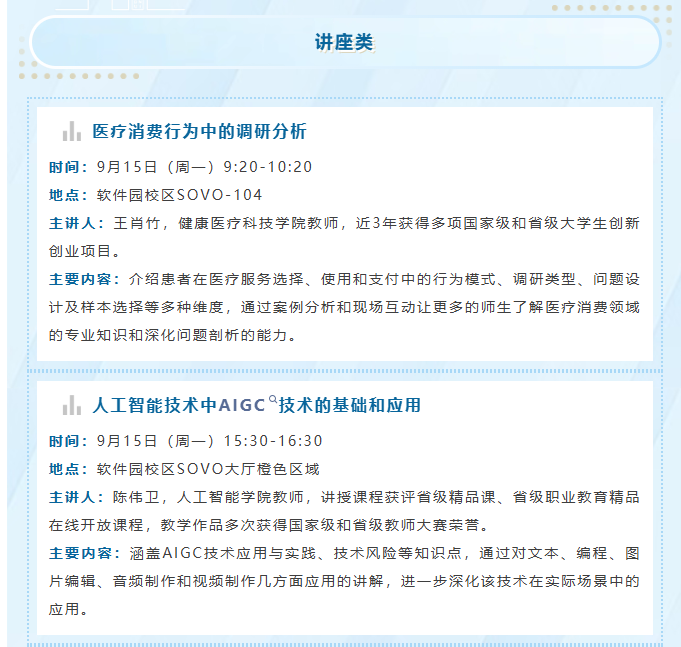 讲座类

医疗消费行为中的调研分析

时间：9月15日（周一）9:20-10:20

地点：软件园校区SOVO-104

主讲人：王肖竹，健康医疗科技学院教师，近3年获得多项国家级和省级大学生创新创业项目。

主要内容：介绍患者在医疗服务选择、使用和支付中的行为模式、调研类型、问题设计及样本选择等多种维度，通过案例分析和现场互动让更多的师生了解医疗消费领域的专业知识和深化问题剖析的能力。

人工智能技术中AIGC技术的基础和应用

时间：9月15日（周一）15:30-16:30

地点：软件园校区SOVO大厅橙色区域

主讲人：陈伟卫，人工智能学院教师，讲授课程获评省级精品课、省级职业教育精品在线开放课程，教学作品多次获得国家级和省级教师大赛荣誉。

主要内容：涵盖AIGC技术应用与实践、技术风险等知识点，通过对文本、编程、图片编辑、音频制作和视频制作几方面应用的讲解，进一步深化该技术在实际场景中的应用。